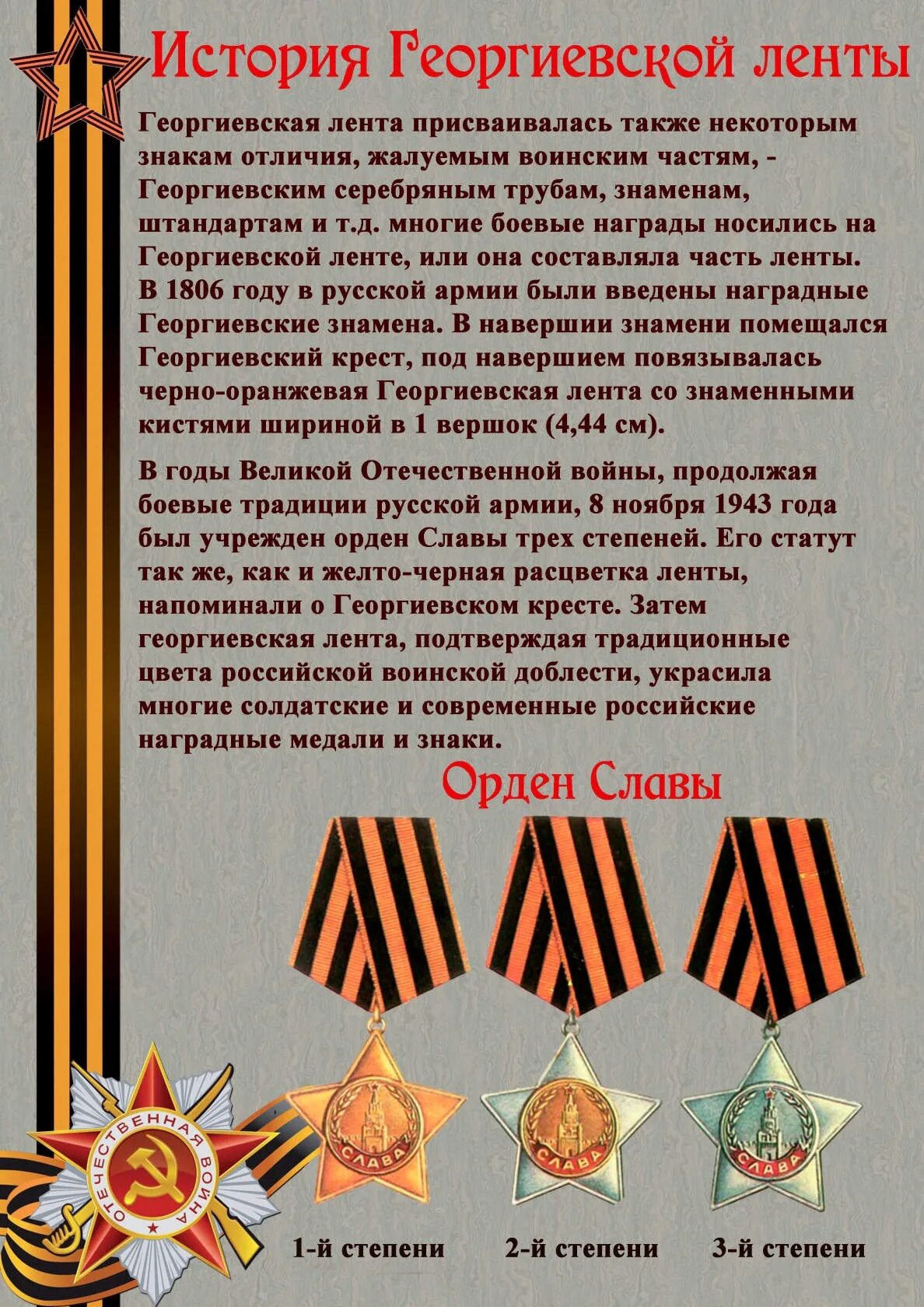 История Георгиевской ленты

Георгиевская лента присваивалась также некоторым знакам отличия, жалуемым воинским частям, - Георгиевским серебряным трубам, знаменам, штандартам и т.д. многие боевые награды носились на Георгиевской ленте, или она составляла часть ленты. В 1806 году в русской армии были введены наградные Георгиевские знамена. В навершии знамени помещался Георгиевский крест, под навершием повязывалась черно-оранжевая Георгиевская лента со знаменными кистями шириной в 1 вершок (4,44 см).

В годы Великой Отечественной войны, продолжая боевые традиции русской армии, 8 ноября 1943 года был учрежден орден Славы трех степеней. Его статут так же, как и желто-черная расцветка ленты, напоминали о Георгиевском кресте. Затем георгиевская лента, подтверждая традиционные цвета российской воинской доблести, украсила многие солдатские и современные российские наградные медали и знаки.

Орден Славы

СЛАВА

СЛАВА

СЛАВА

ОТЕЧЕСТВЕННАЯ ВОЙНА

1-й степени

2-й степени

3-й степени